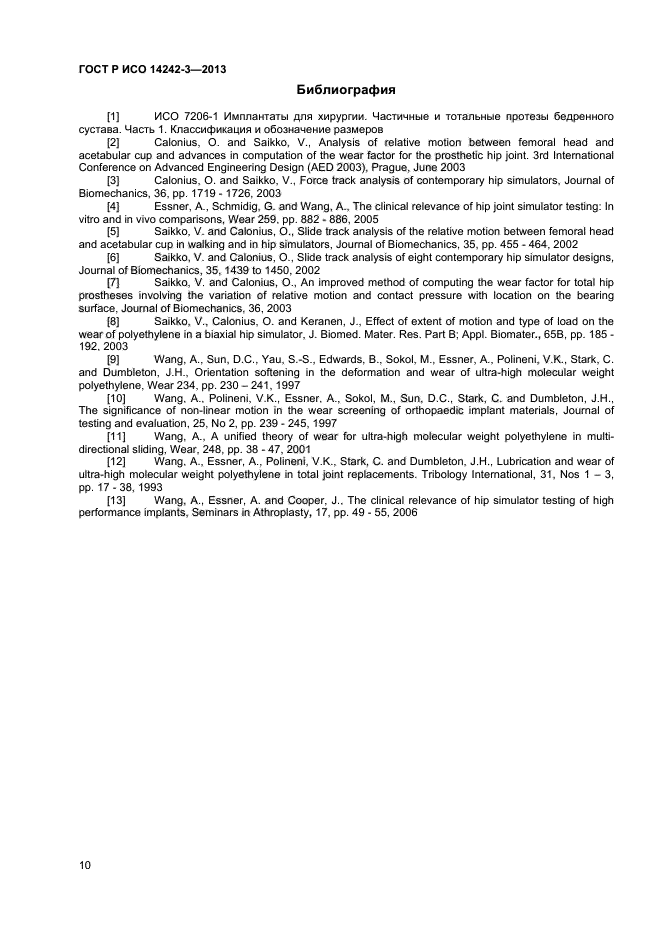 ГОСТ Р ИСО 14242-3—2013

Библиография

[1] ИСО 7206-1 Имплантаты для хирургии. Частичные и тотальные протезы бедренного сустава. Часть 1. Классификация и обозначение размеров

[2] Calonius, O. and Saikko, V., Analysis of relative motion between femoral head and acetabular cup and advances in computation of the wear factor for the prosthetic hip joint. 3rd International Conference on Advanced Engineering Design (AED 2003), Prague, June 2003

[3] Calonius, O. and Saikko, V., Force track analysis of contemporary hip simulators, Journal of Biomechanics, 36, pp. 1719 - 1726, 2003

[4] Essner, A., Schmidig, G. and Wang, A., The clinical relevance of hip joint simulator testing: In vitro and in vivo comparisons, Wear 259, pp. 882 - 886, 2005

[5] Saikko, V. and Calonius, O., Slide track analysis of the relative motion between femoral head and acetabular cup in walking and in hip simulators, Journal of Biomechanics, 35, pp. 455 - 464, 2002

[6] Saikko, V. and Calonius, O., Slide track analysis of eight contemporary hip simulator designs, Journal of Biomechanics, 35, 1439 to 1450, 2002

[7] Saikko, V. and Calonius, O., An improved method of computing the wear factor for total hip prostheses involving the variation of relative motion and contact pressure with location on the bearing surface, Journal of Biomechanics, 36, 2003

[8] Saikko, V., Calonius, O. and Keranen, J., Effect of extent of motion and type of load on the wear of polyethylene in a biaxial hip simulator, J. Biomed. Mater. Res. Part B; Appl. Biomater., 65B, pp. 185 - 192, 2003

[9] Wang, A., Sun, D.C., Yau, S.-S., Edwards, B., Sokol, M., Essner, A., Polineni, V.K., Stark, C. and Dumbleton, J.H., Orientation softening in the deformation and wear of ultra-high molecular weight polyethylene, Wear 234, pp. 230 – 241, 1997

[10] Wang, A., Polineni, V.K., Essner, A., Sokol, M., Sun, D.C., Stark, C. and Dumbleton, J.H., The significance of non-linear motion in the wear screening of orthopaedic implant materials, Journal of testing and evaluation, 25, No 2, pp. 239 - 245, 1997

[11] Wang, A., A unified theory of wear for ultra-high molecular weight polyethylene in multi-directional sliding, Wear, 248, pp. 38 - 47, 2001

[12] Wang, A., Essner, A., Polineni, V.K., Stark, C. and Dumbleton, J.H., Lubrication and wear of ultra-high molecular weight polyethylene in total joint replacements. Tribology International, 31, Nos 1 – 3, pp. 17 - 38, 1993

[13] Wang, A., Essner, A. and Cooper, J., The clinical relevance of hip simulator testing of high performance implants, Seminars in Athroplasty, 17, pp. 49 - 55, 2006

10